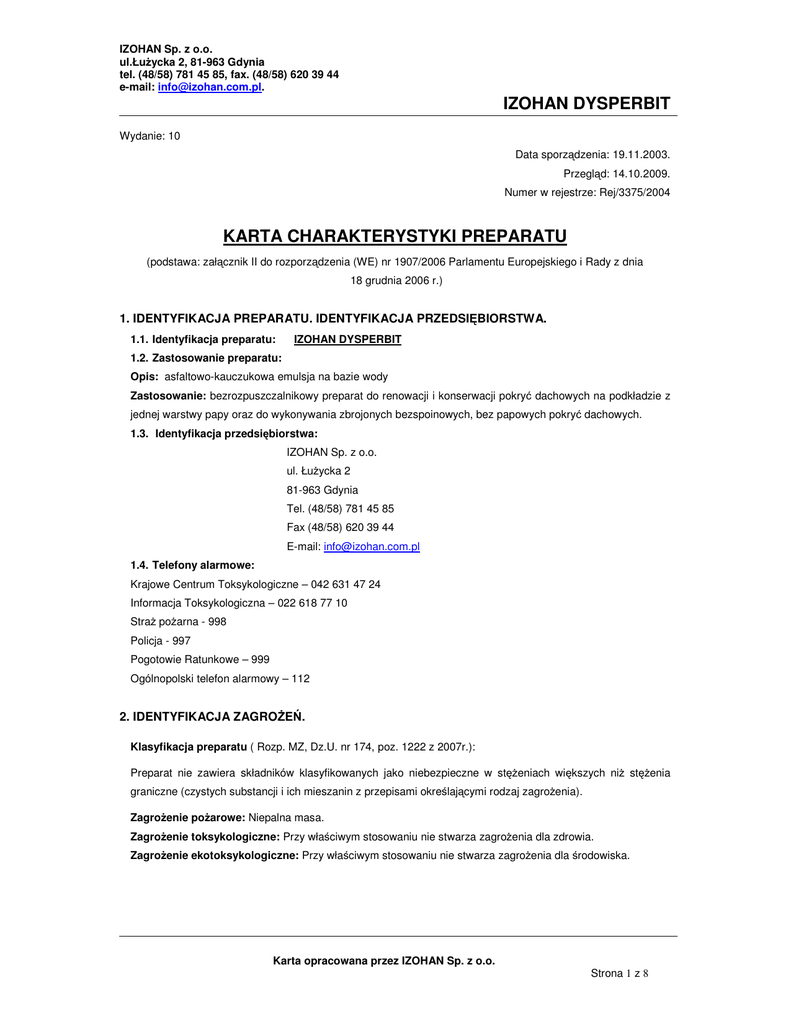 IZOHAN Sp. z o.o.
ul.Łużycka 2, 81-963 Gdynia
tel. (48/58) 781 45 85, fax. (48/58) 620 39 44
e-mail: info@izohan.com.pl.

IZOHAN DYSPERBIT

Wydanie: 10

Data sporządzenia: 19.11.2003.
Przegląd: 14.10.2009.
Numer w rejestrze: Rej/3375/2004

KARTA CHARAKTERYSTYKI PREPARATU

(podstawa: załącznik II do rozporządzenia (WE) nr 1907/2006 Parlamentu Europejskiego i Rady z dnia 18 grudnia 2006 r.)

1. IDENTYFIKACJA PREPARATU. IDENTYFIKACJA PRZEDSIĘBIORSTWA.

1.1. Identyfikacja preparatu: IZOHAN DYSPERBIT

1.2. Zastosowanie preparatu:

Opis: asfaltowo-kauczukowa emulsja na bazie wody

Zastosowanie: bezrozpuszczalnikowy preparat do renowacji i konserwacji pokryć dachowych na podkładzie z jednej warstwy papy oraz do wykonywania zbrojonych bezspoinowych, bez papowych pokryć dachowych.

1.3. Identyfikacja przedsiębiorstwa:

IZOHAN Sp. z o.o.
ul. Łużycka 2
81-963 Gdynia
Tel. (48/58) 781 45 85
Fax (48/58) 620 39 44
E-mail: info@izohan.com.pl

1.4. Telefony alarmowe:

Krajowe Centrum Toksykologiczne – 042 631 47 24
Informacja Toksykologiczna – 022 618 77 10
Straż pożarna - 998
Policja - 997
Pogotowie Ratunkowe – 999
Ogólnopolski telefon alarmowy – 112

2. IDENTYFIKACJA ZAGROŻEŃ.

Klasyfikacja preparatu ( Rozp. MZ, Dz.U. nr 174, poz. 1222 z 2007r.):

Preparat nie zawiera składników klasyfikowanych jako niebezpieczne w stężeniach większych niż stężenia graniczne (czystych substancji i ich mieszanin z przepisami określającymi rodzaj zagrożenia).

Zagrożenie pożarowe: Niepalna masa.
Zagrożenie toksykologiczne: Przy właściwym stosowaniu nie stwarza zagrożenia dla zdrowia.
Zagrożenie ekotoksykologiczne: Przy właściwym stosowaniu nie stwarza zagrożenia dla środowiska.

Karta opracowana przez IZOHAN Sp. z o.o.

Strona 1 z 8